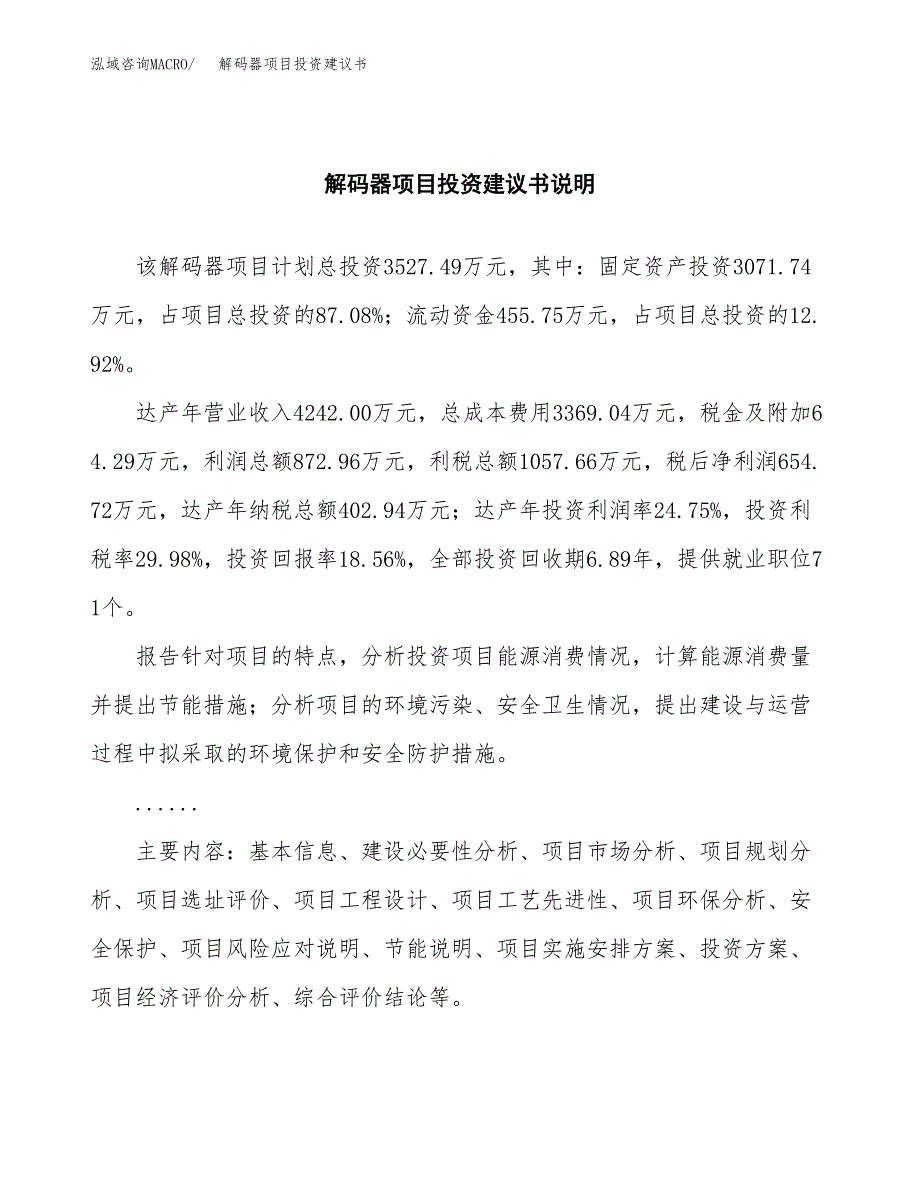 泓域咨询MACRO/　解码器项目投资建议书

解码器项目投资建议书说明

该解码器项目计划总投资3527.49万元，其中：固定资产投资3071.74万元，占项目总投资的87.08%；流动资金455.75万元，占项目总投资的12.92%。

达产年营业收入4242.00万元，总成本费用3369.04万元，税金及附加64.29万元，利润总额872.96万元，利税总额1057.66万元，税后净利润654.72万元，达产年纳税总额402.94万元；达产年投资利润率24.75%，投资利税率29.98%，投资回报率18.56%，全部投资回收期6.89年，提供就业职位71个。

报告针对项目的特点，分析投资项目能源消费情况，计算能源消费量并提出节能措施；分析项目的环境污染、安全卫生情况，提出建设与运营过程中拟采取的环境保护和安全防护措施。

......

主要内容：基本信息、建设必要性分析、项目市场分析、项目规划分析、项目选址评价、项目工程设计、项目工艺先进性、项目环保分析、安全保护、项目风险应对说明、节能说明、项目实施安排方案、投资方案、项目经济评价分析、综合评价结论等。